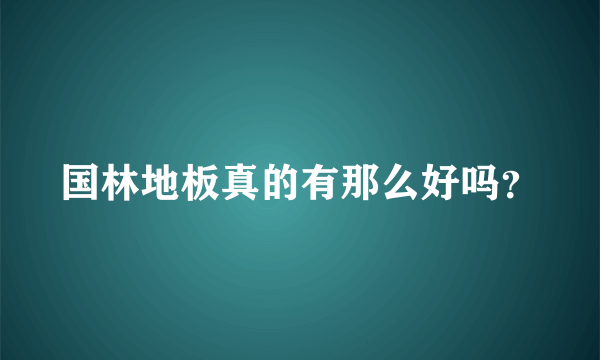 国林地板真的有那么好吗?